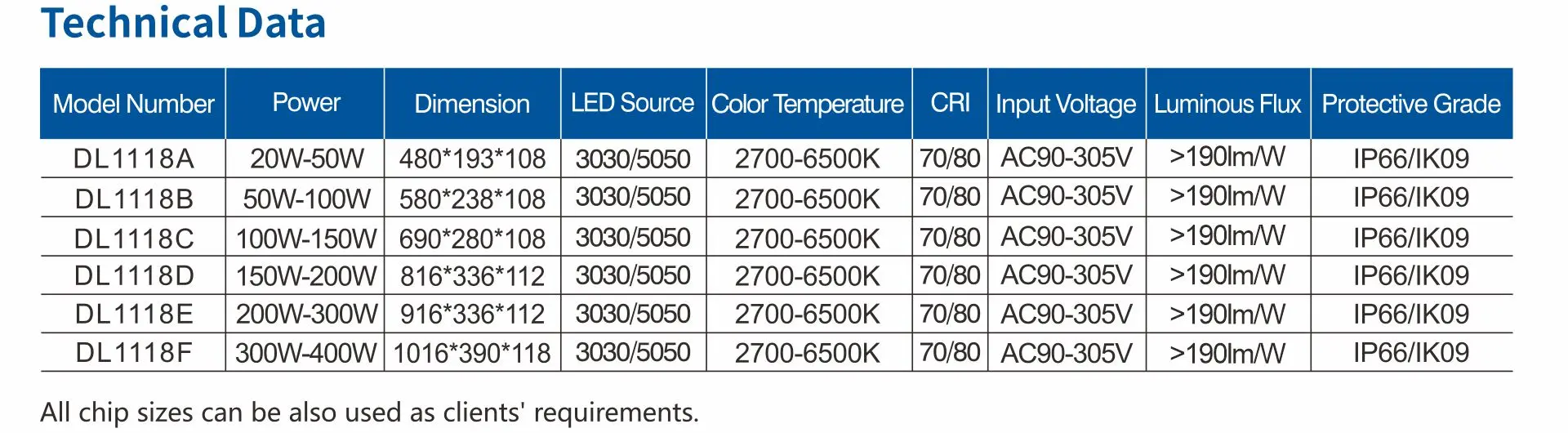 Technical Data

| Model Number | Power | Dimension | LED Source | Color Temperature | CRI | Input Voltage | Luminous Flux | Protective Grade |
|---|---|---|---|---|---|---|---|---|
| DL1118A | 20W-50W | 480*193*108 | 3030/5050 | 2700-6500K | 70/80 | AC90-305V | >190lm/W | IP66/IK09 |
| DL1118B | 50W-100W | 580*238*108 | 3030/5050 | 2700-6500K | 70/80 | AC90-305V | >190lm/W | IP66/IK09 |
| DL1118C | 100W-150W | 690*280*108 | 3030/5050 | 2700-6500K | 70/80 | AC90-305V | >190lm/W | IP66/IK09 |
| DL1118D | 150W-200W | 816*336*112 | 3030/5050 | 2700-6500K | 70/80 | AC90-305V | >190lm/W | IP66/IK09 |
| DL1118E | 200W-300W | 916*336*112 | 3030/5050 | 2700-6500K | 70/80 | AC90-305V | >190lm/W | IP66/IK09 |
| DL1118F | 300W-400W | 1016*390*118 | 3030/5050 | 2700-6500K | 70/80 | AC90-305V | >190lm/W | IP66/IK09 |

All chip sizes can be also used as clients' requirements.